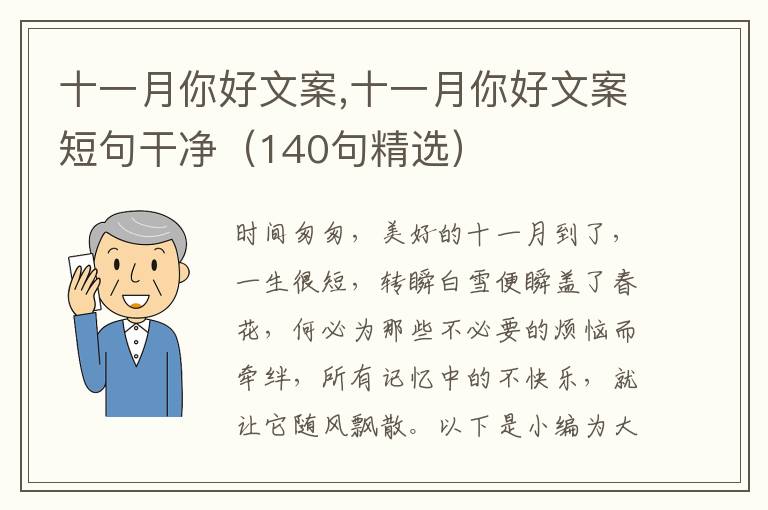 十一月你好文案,十一月你好文案短句干净（140句精选）

时间匆匆，美好的十一月到了，一生很短，转瞬白雪便瞬盖了春花，何必为那些不必要的烦恼而牵绊，所有记忆中的不快乐，就让它随风飘散。以下是小编为大